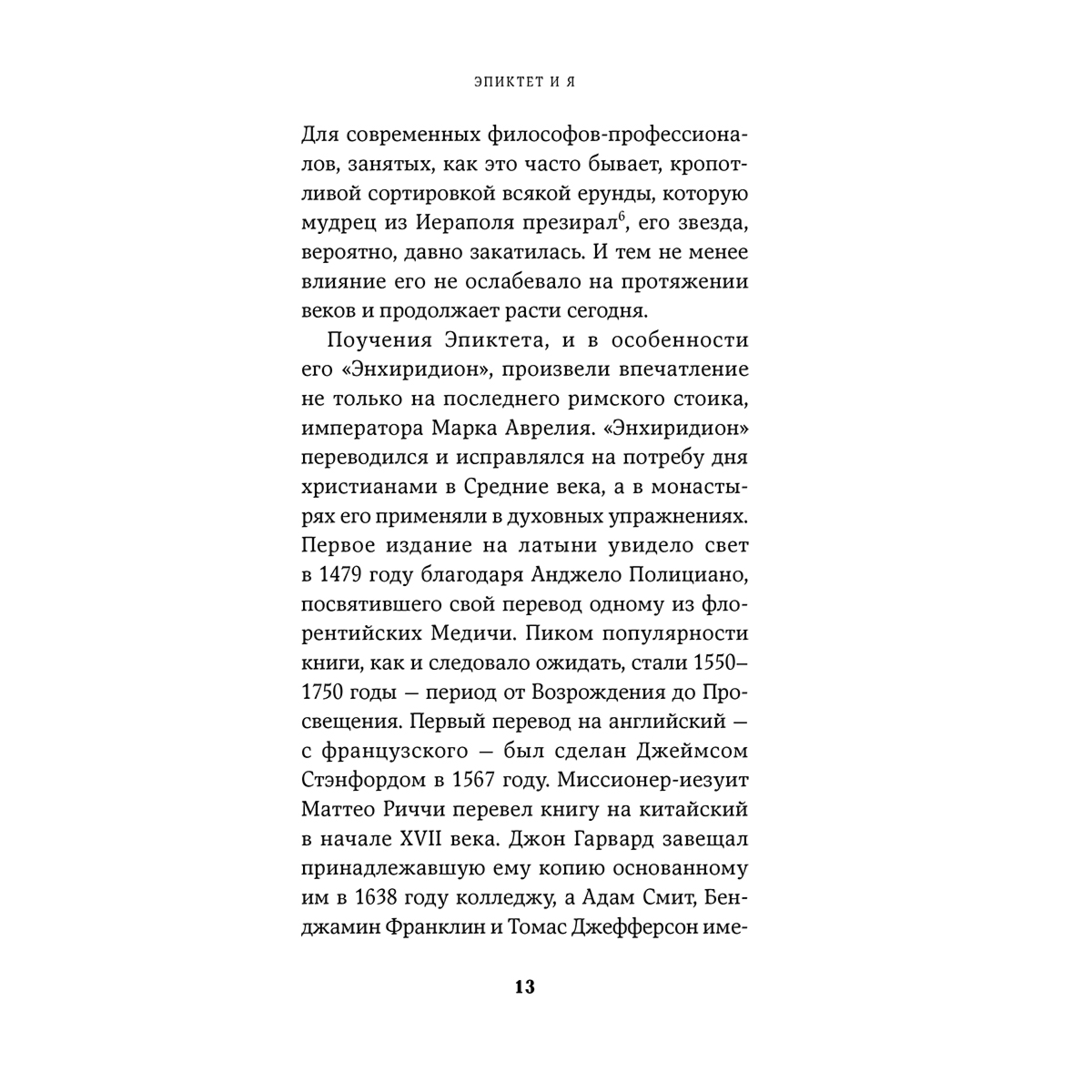 ЭПИКТЕТ И Я

Для современных философов-профессионалов, занятых, как это часто бывает, кропотливой сортировкой всякой ерунды, которую мудрец из Иераполя презирал$^{6}$, его звезда, вероятно, давно закатилась. И тем не менее влияние его не ослабевало на протяжении веков и продолжает расти сегодня.

Поучения Эпиктета, и в особенности его «Энхиридион», произвели впечатление не только на последнего римского стоика, императора Марка Аврелия. «Энхиридион» переводился и исправлялся на потребу дня христианами в Средние века, а в монастырях его применяли в духовных упражнениях. Первое издание на латыни увидело свет в 1479 году благодаря Анджело Полициано, посвятившего свой перевод одному из флорентийских Медичи. Пиком популярности книги, как и следовало ожидать, стали 1550–1750 годы — период от Возрождения до Просвещения. Первый перевод на английский — с французского — был сделан Джеймсом Стэнфордом в 1567 году. Миссионер-иезуит Маттео Риччи перевел книгу на китайский в начале XVII века. Джон Гарвард завещал принадлежавшую ему копию основанному им в 1638 году колледжу, а Адам Смит, Бенджамин Франклин и Томас Джефферсон име-

13